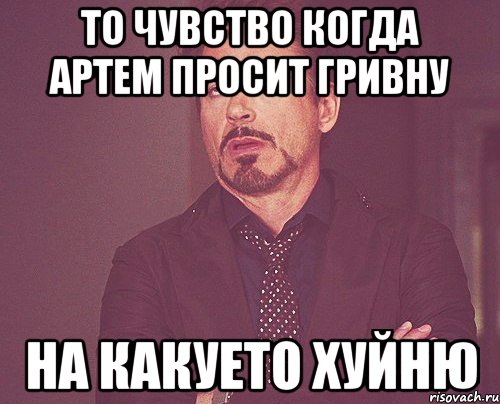 ТО ЧУВСТВО КОГДА АРТЕМ ПРОСИТ ГРИВНУ

НА КАКУЕТО ХУЙНЮ

risovach.ru